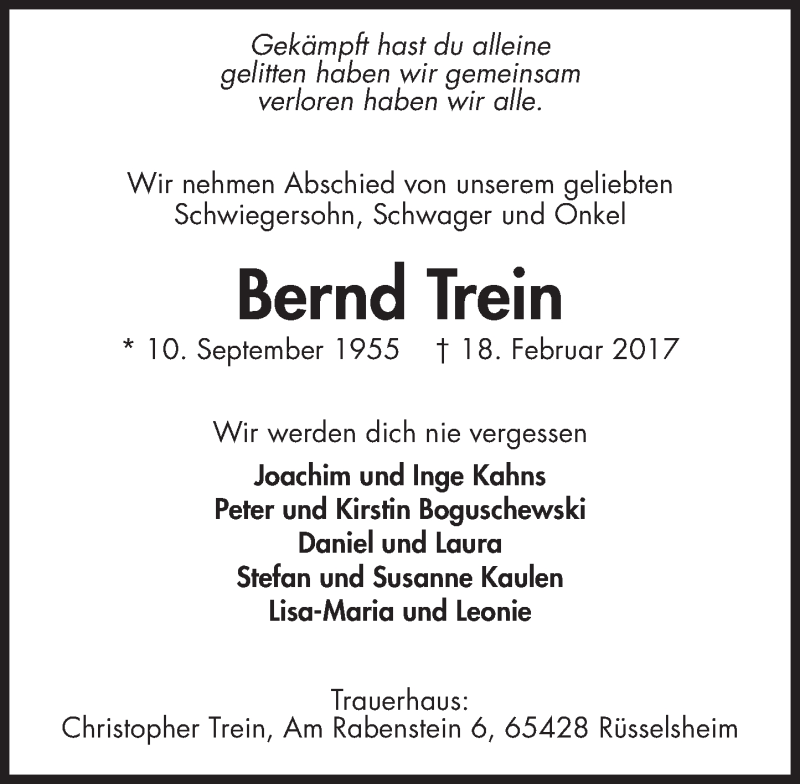 Gekämpft hast du alleine
gelitten haben wir gemeinsam
verloren haben wir alle.

Wir nehmen Abschied von unserem geliebten Schwiegersohn, Schwager und Onkel

Bernd Trein

* 10. September 1955 † 18. Februar 2017

Wir werden dich nie vergessen

Joachim und Inge Kahns
Peter und Kirstin Boguschewski
Daniel und Laura
Stefan und Susanne Kaulen
Lisa-Maria und Leonie

Trauerhaus:
Christopher Trein, Am Rabenstein 6, 65428 Rüsselsheim